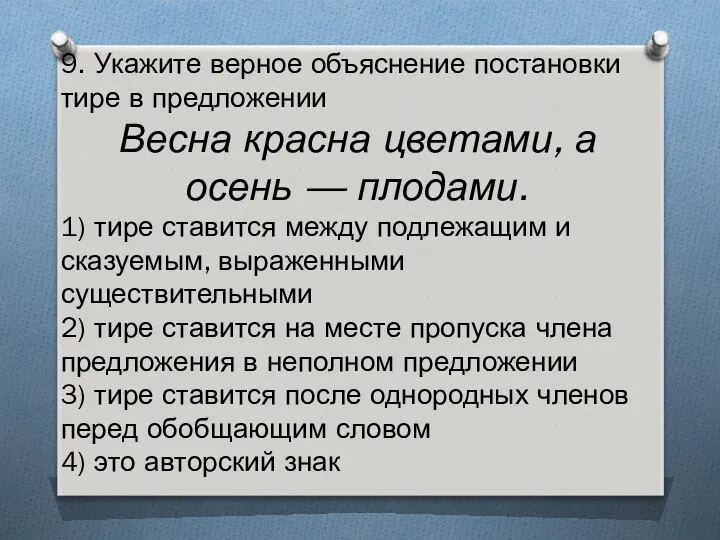 9. Укажите верное объяснение постановки тире в предложении

Весна красна цветами, а осень — плодами.

1) тире ставится между подлежащим и сказуемым, выраженными существительными
2) тире ставится на месте пропуска члена предложения в неполном предложении
3) тире ставится после однородных членов перед обобщающим словом
4) это авторский знак